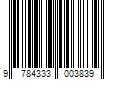 9 784333 003839